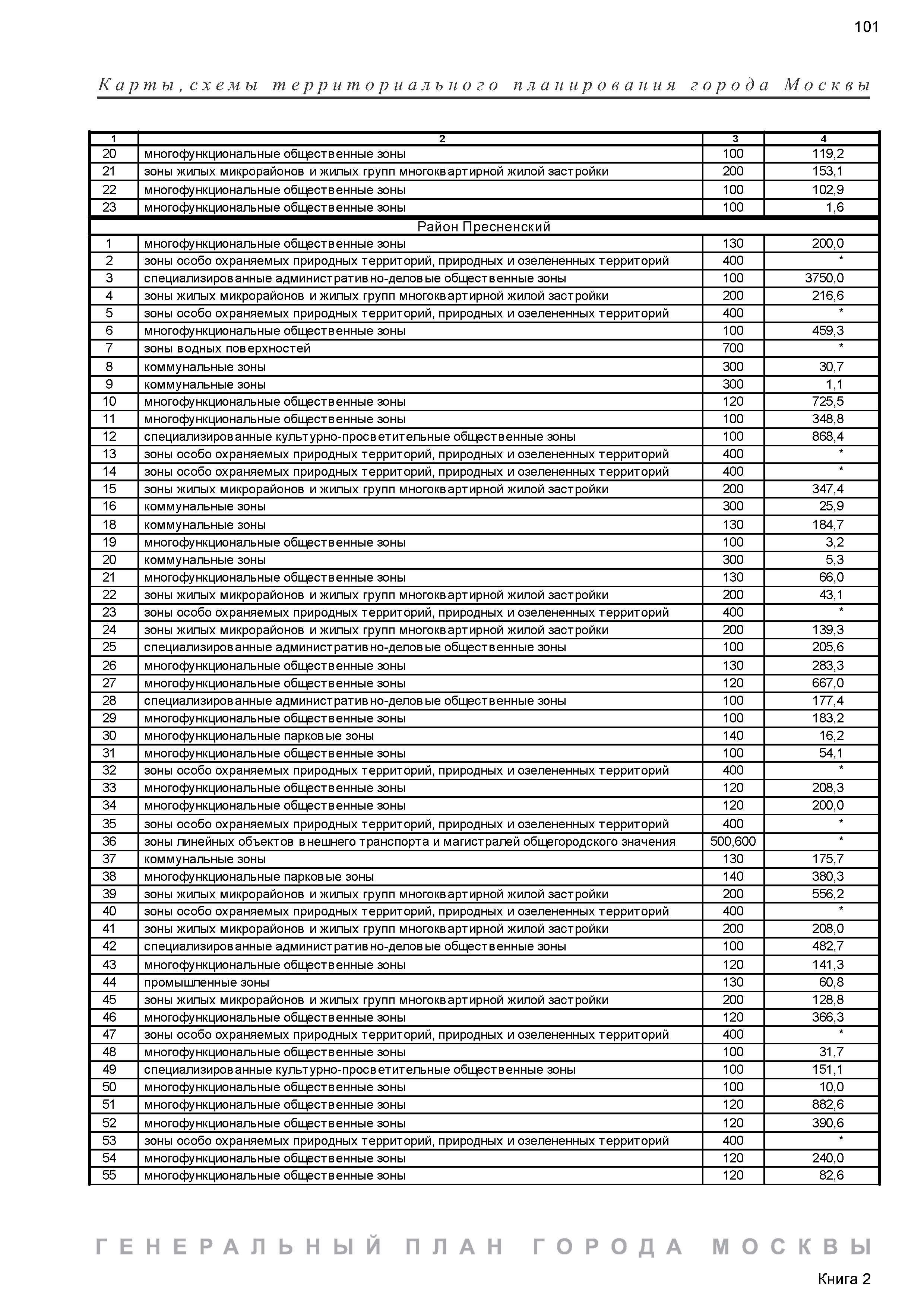 101

Карты, схемы территориального планирования города Москвы

| 1 | 2 | 3 | 4 |
|---|---|---|---|
| 20 | многофункциональные общественные зоны | 100 | 119,2 |
| 21 | зоны жилых микрорайонов и жилых групп многоквартирной жилой застройки | 200 | 153,1 |
| 22 | многофункциональные общественные зоны | 100 | 102,9 |
| 23 | многофункциональные общественные зоны | 100 | 1,6 |
| Район Пресненский | | | |
| 1 | многофункциональные общественные зоны | 130 | 200,0 |
| 2 | зоны особо охраняемых природных территорий, природных и озелененных территорий | 400 | * |
| 3 | специализированные административно-деловые общественные зоны | 100 | 3750,0 |
| 4 | зоны жилых микрорайонов и жилых групп многоквартирной жилой застройки | 200 | 216,6 |
| 5 | зоны особо охраняемых природных территорий, природных и озелененных территорий | 400 | * |
| 6 | многофункциональные общественные зоны | 100 | 459,3 |
| 7 | зоны водных поверхностей | 700 | * |
| 8 | коммунальные зоны | 300 | 30,7 |
| 9 | коммунальные зоны | 300 | 1,1 |
| 10 | многофункциональные общественные зоны | 120 | 725,5 |
| 11 | многофункциональные общественные зоны | 100 | 348,8 |
| 12 | специализированные культурно-просветительные общественные зоны | 100 | 868,4 |
| 13 | зоны особо охраняемых природных территорий, природных и озелененных территорий | 400 | * |
| 14 | зоны особо охраняемых природных территорий, природных и озелененных территорий | 400 | * |
| 15 | зоны жилых микрорайонов и жилых групп многоквартирной жилой застройки | 200 | 347,4 |
| 16 | коммунальные зоны | 300 | 25,9 |
| 18 | коммунальные зоны | 130 | 184,7 |
| 19 | многофункциональные общественные зоны | 100 | 3,2 |
| 20 | коммунальные зоны | 300 | 5,3 |
| 21 | многофункциональные общественные зоны | 130 | 66,0 |
| 22 | зоны жилых микрорайонов и жилых групп многоквартирной жилой застройки | 200 | 43,1 |
| 23 | зоны особо охраняемых природных территорий, природных и озелененных территорий | 400 | * |
| 24 | зоны жилых микрорайонов и жилых групп многоквартирной жилой застройки | 200 | 139,3 |
| 25 | специализированные административно-деловые общественные зоны | 100 | 205,6 |
| 26 | многофункциональные общественные зоны | 130 | 283,3 |
| 27 | многофункциональные общественные зоны | 120 | 667,0 |
| 28 | специализированные административно-деловые общественные зоны | 100 | 177,4 |
| 29 | многофункциональные общественные зоны | 100 | 183,2 |
| 30 | многофункциональные парковые зоны | 140 | 16,2 |
| 31 | многофункциональные общественные зоны | 100 | 54,1 |
| 32 | зоны особо охраняемых природных территорий, природных и озелененных территорий | 400 | * |
| 33 | многофункциональные общественные зоны | 120 | 208,3 |
| 34 | многофункциональные общественные зоны | 120 | 200,0 |
| 35 | зоны особо охраняемых природных территорий, природных и озелененных территорий | 400 | * |
| 36 | зоны линейных объектов внешнего транспорта и магистралей общегородского значения | 500,600 | * |
| 37 | коммунальные зоны | 130 | 175,7 |
| 38 | многофункциональные парковые зоны | 140 | 380,3 |
| 39 | зоны жилых микрорайонов и жилых групп многоквартирной жилой застройки | 200 | 556,2 |
| 40 | зоны особо охраняемых природных территорий, природных и озелененных территорий | 400 | * |
| 41 | зоны жилых микрорайонов и жилых групп многоквартирной жилой застройки | 200 | 208,0 |
| 42 | специализированные административно-деловые общественные зоны | 100 | 482,7 |
| 43 | многофункциональные общественные зоны | 120 | 141,3 |
| 44 | промышленные зоны | 130 | 60,8 |
| 45 | зоны жилых микрорайонов и жилых групп многоквартирной жилой застройки | 200 | 128,8 |
| 46 | многофункциональные общественные зоны | 120 | 366,3 |
| 47 | зоны особо охраняемых природных территорий, природных и озелененных территорий | 400 | * |
| 48 | многофункциональные общественные зоны | 100 | 31,7 |
| 49 | специализированные культурно-просветительные общественные зоны | 100 | 151,1 |
| 50 | многофункциональные общественные зоны | 100 | 10,0 |
| 51 | многофункциональные общественные зоны | 120 | 882,6 |
| 52 | многофункциональные общественные зоны | 120 | 390,6 |
| 53 | зоны особо охраняемых природных территорий, природных и озелененных территорий | 400 | * |
| 54 | многофункциональные общественные зоны | 120 | 240,0 |
| 55 | многофункциональные общественные зоны | 120 | 82,6 |

ГЕНЕРАЛЬНЫЙ ПЛАН ГОРОДА МОСКВЫ

Книга 2